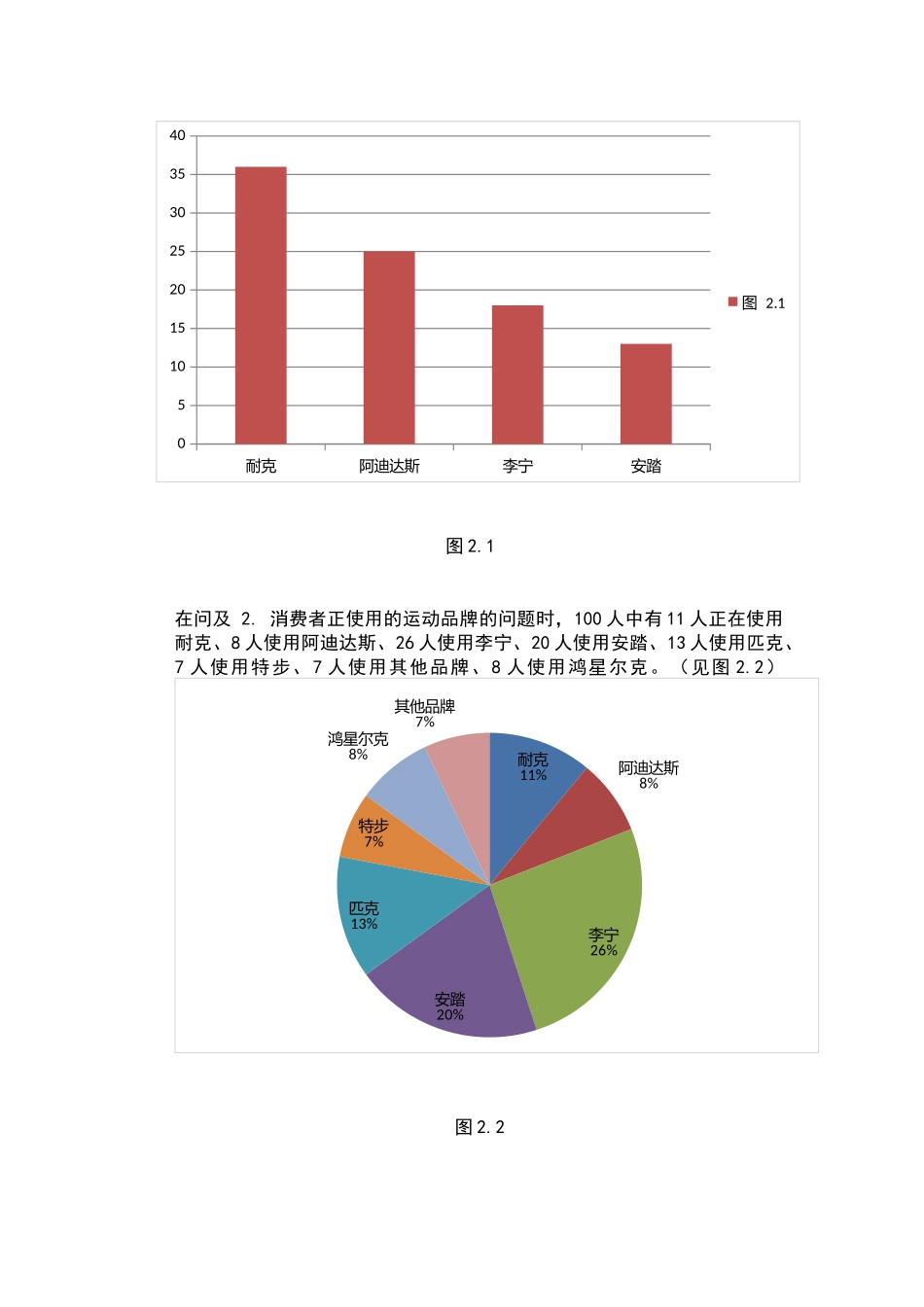 40
35
30
25
20
15
10
5
0
耐克
阿迪达斯
李宁
安踏
图 2.1

图 2.1

在问及 2. 消费者正使用的运动品牌的问题时，100 人中有 11 人正在使用耐克、8 人使用阿迪达斯、26 人使用李宁、20 人使用安踏、13 人使用匹克、7 人使用特步、7 人使用其他品牌、8 人使用鸿星尔克。（见图 2.2）

其他品牌
7%
鸿星尔克
8%
耐克
11%
阿迪达斯
8%
特步
7%
匹克
13%
李宁
26%
安踏
20%

图 2.2